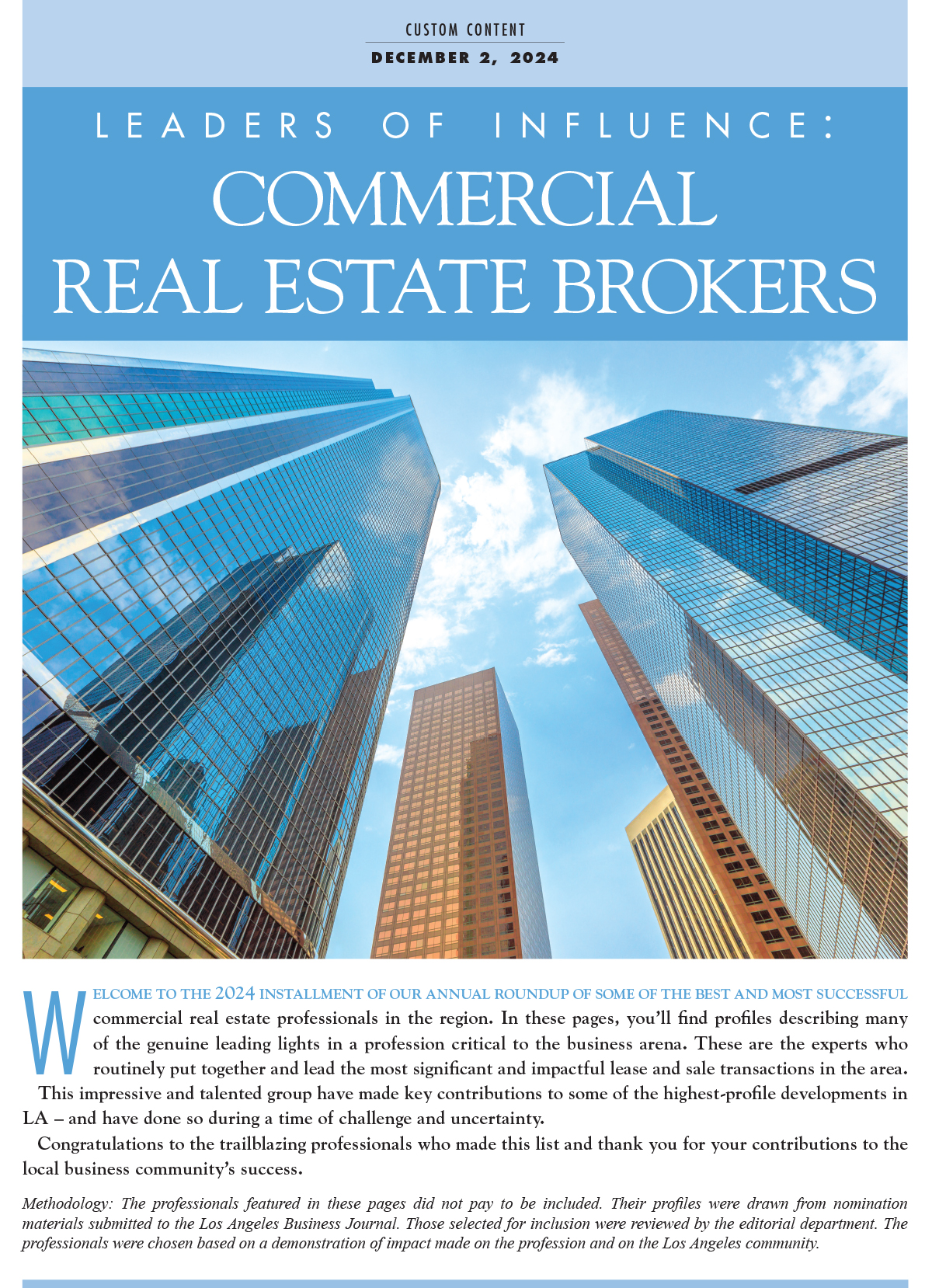 CUSTOM CONTENT

DECEMBER 2, 2024

LEADERS OF INFLUENCE:
COMMERCIAL
REAL ESTATE BROKERS

WELCOME TO THE 2024 INSTALLMENT OF OUR ANNUAL ROUNDUP OF SOME OF THE BEST AND MOST SUCCESSFUL commercial real estate professionals in the region. In these pages, you'll find profiles describing many of the genuine leading lights in a profession critical to the business arena. These are the experts who routinely put together and lead the most significant and impactful lease and sale transactions in the area.

This impressive and talented group have made key contributions to some of the highest-profile developments in LA – and have done so during a time of challenge and uncertainty.

Congratulations to the trailblazing professionals who made this list and thank you for your contributions to the local business community's success.

Methodology: The professionals featured in these pages did not pay to be included. Their profiles were drawn from nomination materials submitted to the Los Angeles Business Journal. Those selected for inclusion were reviewed by the editorial department. The professionals were chosen based on a demonstration of impact made on the profession and on the Los Angeles community.